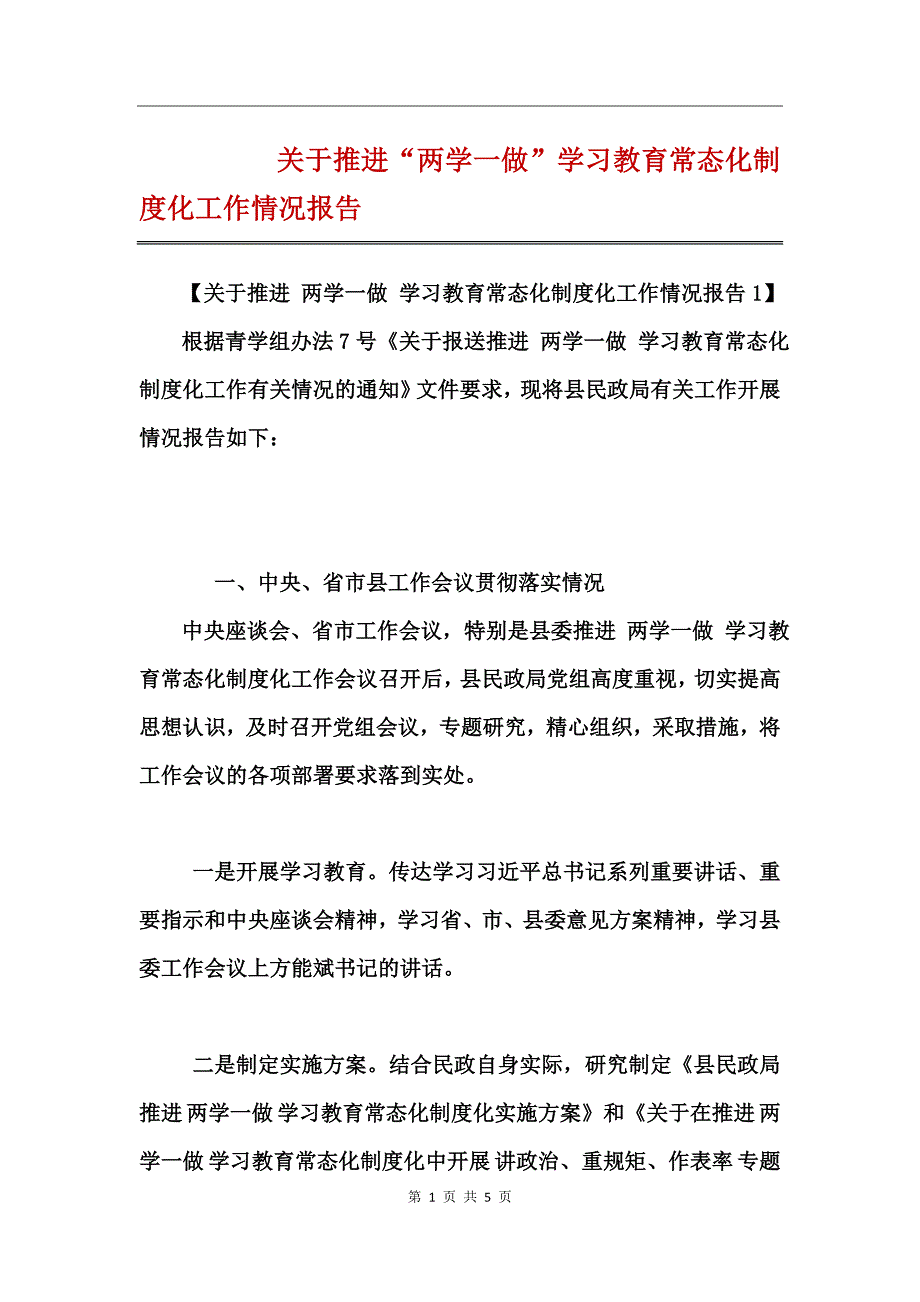 关于推进“两学一做”学习教育常态化制度化工作情况报告

【关于推进 两学一做 学习教育常态化制度化工作情况报告 1】

根据青学组办法 7 号《关于报送推进 两学一做 学习教育常态化制度化工作有关情况的通知》文件要求，现将县民政局有关工作开展情况报告如下：

一、中央、省市县工作会议贯彻落实情况

中央座谈会、省市工作会议，特别是县委推进 两学一做 学习教育常态化制度化工作会议召开后，县民政局党组高度重视，切实提高思想认识，及时召开党组会议，专题研究，精心组织，采取措施，将工作会议的各项部署要求落到实处。

一是开展学习教育。传达学习习近平总书记系列重要讲话、重要指示和中央座谈会精神，学习省、市、县委意见方案精神，学习县委工作会议上方能斌书记的讲话。

二是制定实施方案。结合民政自身实际，研究制定《县民政局推进 两学一做 学习教育常态化制度化实施方案》和《关于在推进 两学一做 学习教育常态化制度化中开展 讲政治、重规矩、作表率 专题

第 1 页 共 5 页